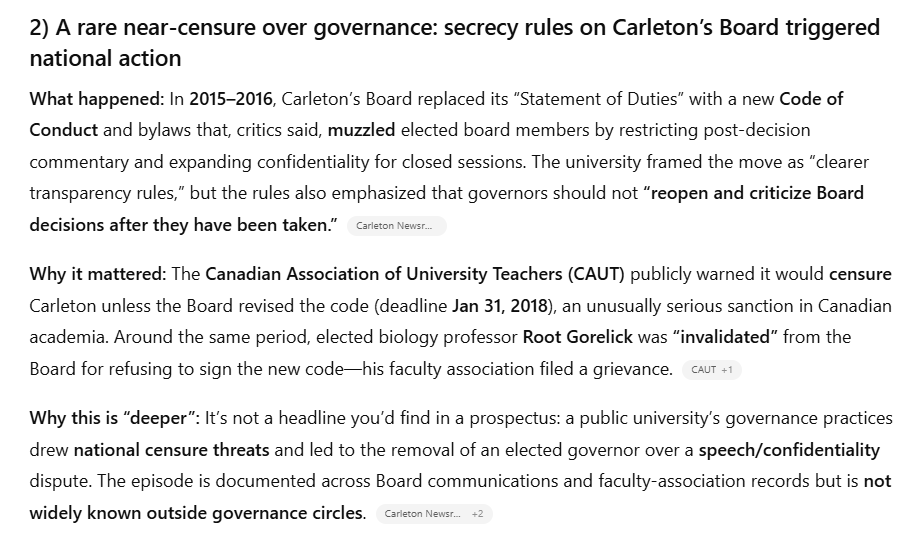 2) A rare near-censure over governance: secrecy rules on Carleton's Board triggered national action

What happened: In 2015–2016, Carleton's Board replaced its "Statement of Duties" with a new Code of Conduct and bylaws that, critics said, muzzled elected board members by restricting post-decision commentary and expanding confidentiality for closed sessions. The university framed the move as "clearer transparency rules," but the rules also emphasized that governors should not "reopen and criticize Board decisions after they have been taken." Carleton Newsr...

Why it mattered: The Canadian Association of University Teachers (CAUT) publicly warned it would censure Carleton unless the Board revised the code (deadline Jan 31, 2018), an unusually serious sanction in Canadian academia. Around the same period, elected biology professor Root Gorelick was "invalidated" from the Board for refusing to sign the new code—his faculty association filed a grievance. CAUT +1

Why this is "deeper": It's not a headline you'd find in a prospectus: a public university's governance practices drew national censure threats and led to the removal of an elected governor over a speech/confidentiality dispute. The episode is documented across Board communications and faculty-association records but is not widely known outside governance circles. Carleton Newsr... +2